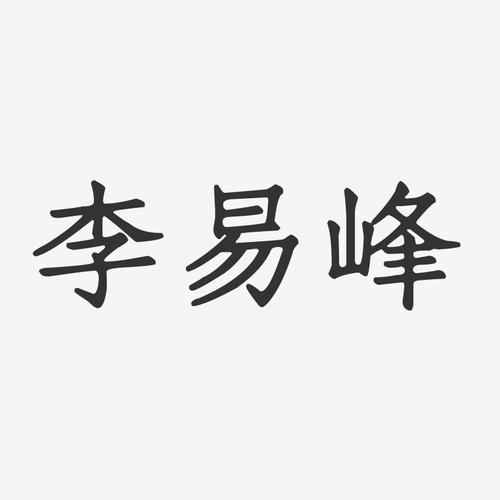 李易峰